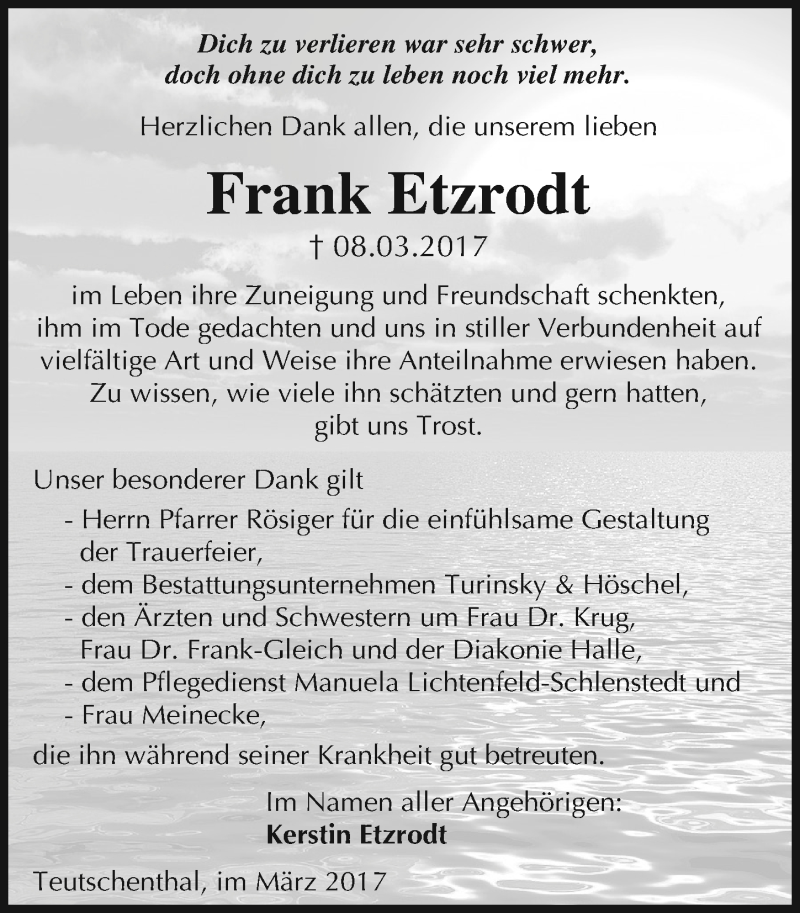 Dich zu verlieren war sehr schwer,
doch ohne dich zu leben noch viel mehr.

Herzlichen Dank allen, die unserem lieben

Frank Etzrodt

† 08.03.2017

im Leben ihre Zuneigung und Freundschaft schenkten, ihm im Tode gedachten und uns in stiller Verbundenheit auf vielfältige Art und Weise ihre Anteilnahme erwiesen haben. Zu wissen, wie viele ihn schätzten und gern hatten, gibt uns Trost.

Unser besonderer Dank gilt

- Herrn Pfarrer Rösiger für die einfühlsame Gestaltung der Trauerfeier,
- dem Bestattungsunternehmen Turinsky & Höschel,
- den Ärzten und Schwestern um Frau Dr. Krug, Frau Dr. Frank-Gleich und der Diakonie Halle,
- dem Pflegedienst Manuela Lichtenfeld-Schlenstedt und
- Frau Meinecke,

die ihn während seiner Krankheit gut betreuten.

Im Namen aller Angehörigen:
Kerstin Etzrodt

Teutschenthal, im März 2017